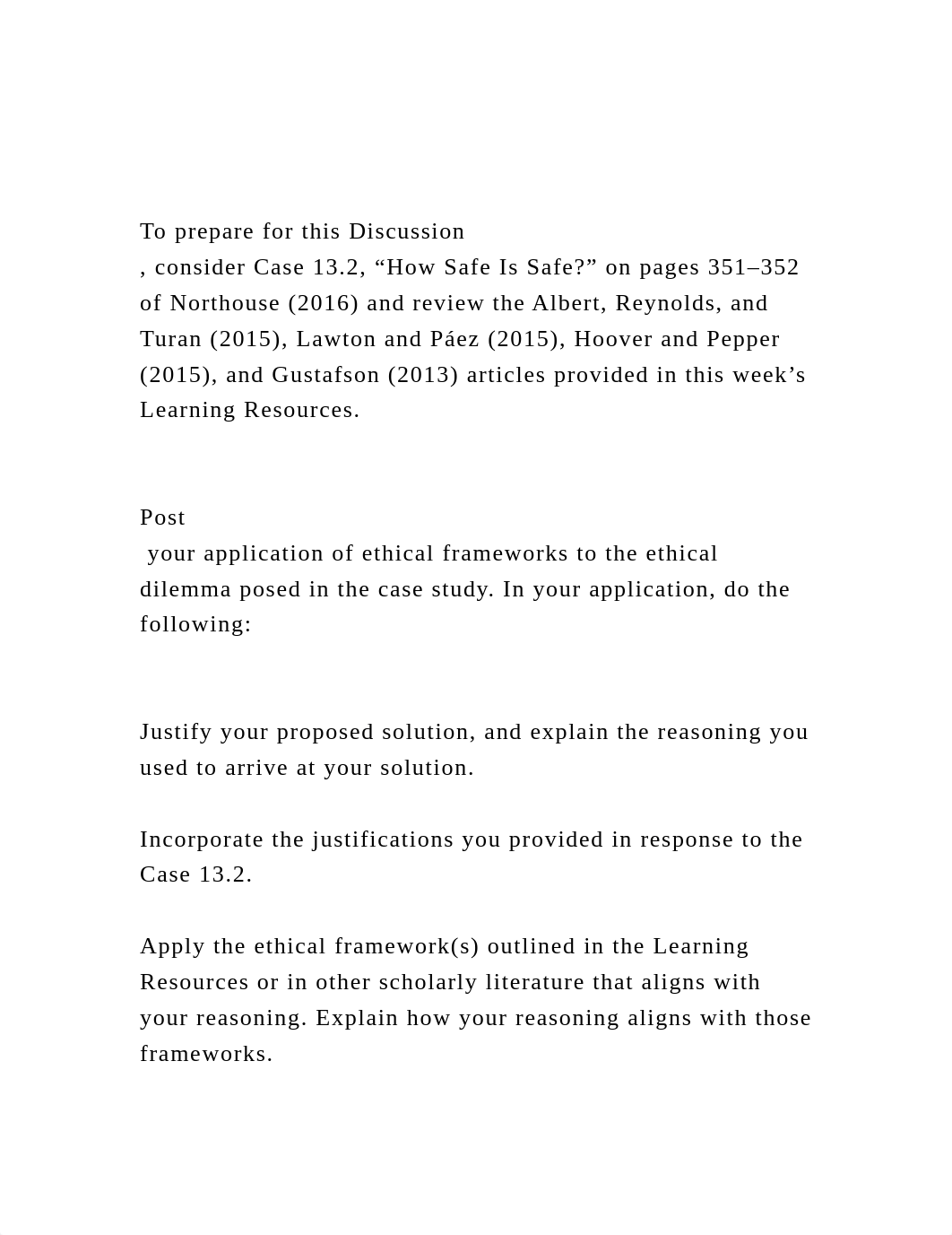 To prepare for this Discussion
, consider Case 13.2, “How Safe Is Safe?” on pages 351–352 of Northouse (2016) and review the Albert, Reynolds, and Turan (2015), Lawton and Páez (2015), Hoover and Pepper (2015), and Gustafson (2013) articles provided in this week’s Learning Resources.

Post
 your application of ethical frameworks to the ethical dilemma posed in the case study. In your application, do the following:

Justify your proposed solution, and explain the reasoning you used to arrive at your solution.

Incorporate the justifications you provided in response to the Case 13.2.

Apply the ethical framework(s) outlined in the Learning Resources or in other scholarly literature that aligns with your reasoning. Explain how your reasoning aligns with those frameworks.